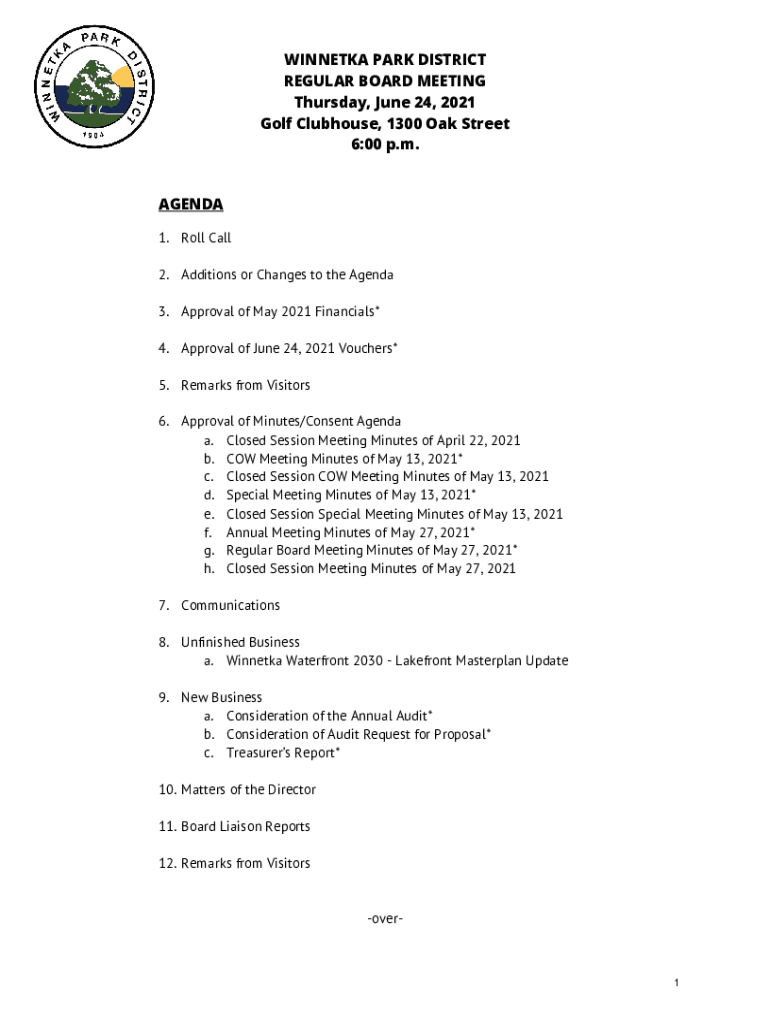 WINNETKA PARK DISTRICT
1904

WINNETKA PARK DISTRICT
REGULAR BOARD MEETING
Thursday, June 24, 2021
Golf Clubhouse, 1300 Oak Street
6:00 p.m.

AGENDA

1. Roll Call

2. Additions or Changes to the Agenda

3. Approval of May 2021 Financials*

4. Approval of June 24, 2021 Vouchers*

5. Remarks from Visitors

6. Approval of Minutes/Consent Agenda
a. Closed Session Meeting Minutes of April 22, 2021
b. COW Meeting Minutes of May 13, 2021*
c. Closed Session COW Meeting Minutes of May 13, 2021
d. Special Meeting Minutes of May 13, 2021*
e. Closed Session Special Meeting Minutes of May 13, 2021
f. Annual Meeting Minutes of May 27, 2021*
g. Regular Board Meeting Minutes of May 27, 2021*
h. Closed Session Meeting Minutes of May 27, 2021

7. Communications

8. Unfinished Business
a. Winnetka Waterfront 2030 - Lakefront Masterplan Update

9. New Business
a. Consideration of the Annual Audit*
b. Consideration of Audit Request for Proposal*
c. Treasurer's Report*

10. Matters of the Director

11. Board Liaison Reports

12. Remarks from Visitors

-over-

1